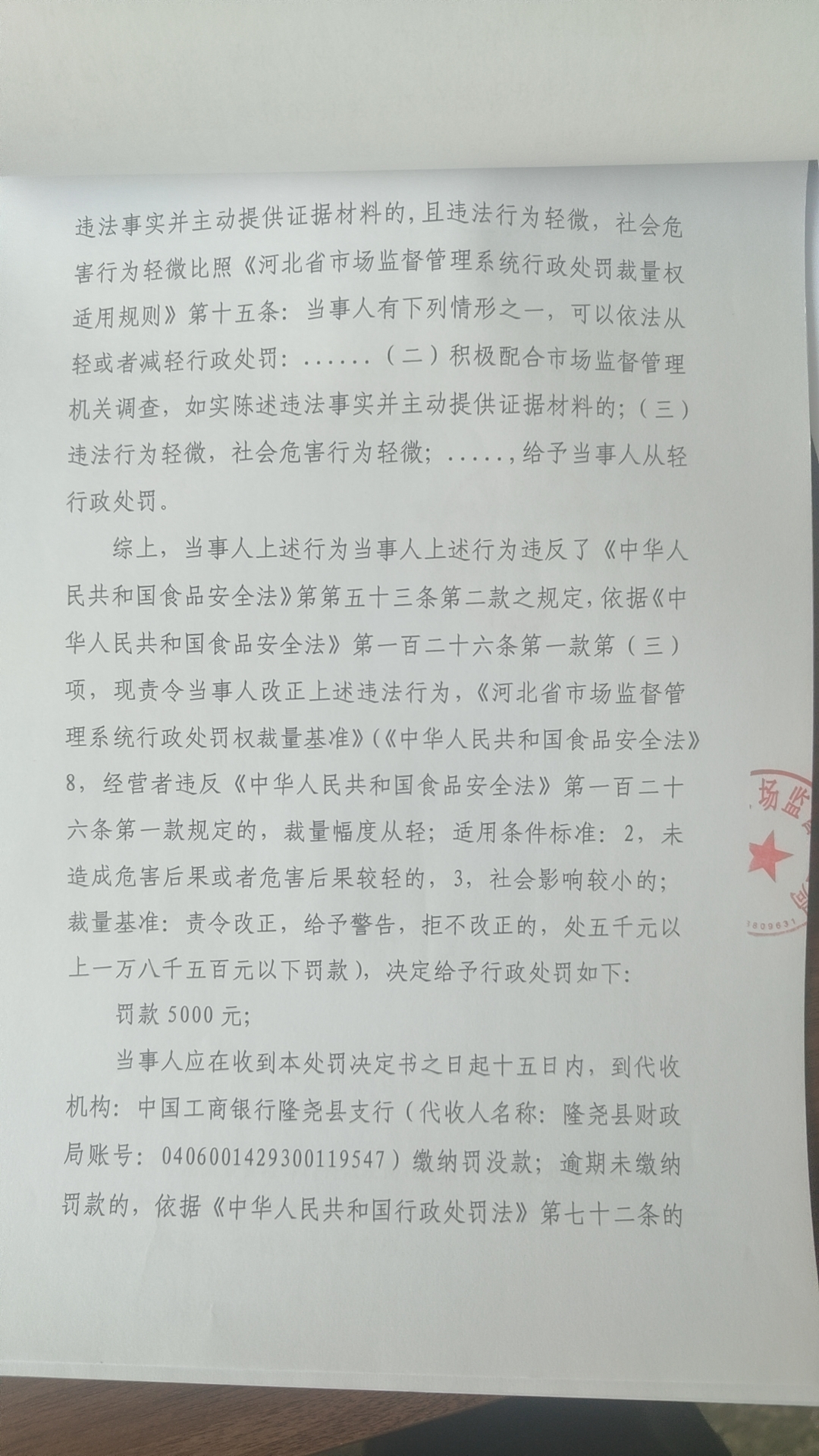 违法事实并主动提供证据材料的，且违法行为轻微，社会危害行为轻微比照《河北省市场监督管理系统行政处罚裁量权适用规则》第十五条：当事人有下列情形之一，可以依法从轻或者减轻行政处罚：......（二）积极配合市场监督管理机关调查，如实陈述违法事实并主动提供证据材料的；（三）违法行为轻微，社会危害行为轻微；.....，给予当事人从轻行政处罚。

综上，当事人上述行为当事人上述行为违反了《中华人民共和国食品安全法》第第五十三条第二款之规定，依据《中华人民共和国食品安全法》第一百二十六条第一款第（三）项，现责令当事人改正上述违法行为，《河北省市场监督管理系统行政处罚权裁量基准》（《中华人民共和国食品安全法》8，经营者违反《中华人民共和国食品安全法》第一百二十六条第一款规定的，裁量幅度从轻；适用条件标准：2，未造成危害后果或者危害后果较轻的，3，社会影响较小的；裁量基准：责令改正，给予警告，拒不改正的，处五千元以上一万八千五百元以下罚款），决定给予行政处罚如下：

罚款 5000 元；

当事人应在收到本处罚决定书之日起十五日内，到代收机构：中国工商银行隆尧县支行（代收人名称：隆尧县财政局账号：0406001429300119547）缴纳罚没款；逾期未缴纳罚款的，依据《中华人民共和国行政处罚法》第七十二条的

场监

1809631